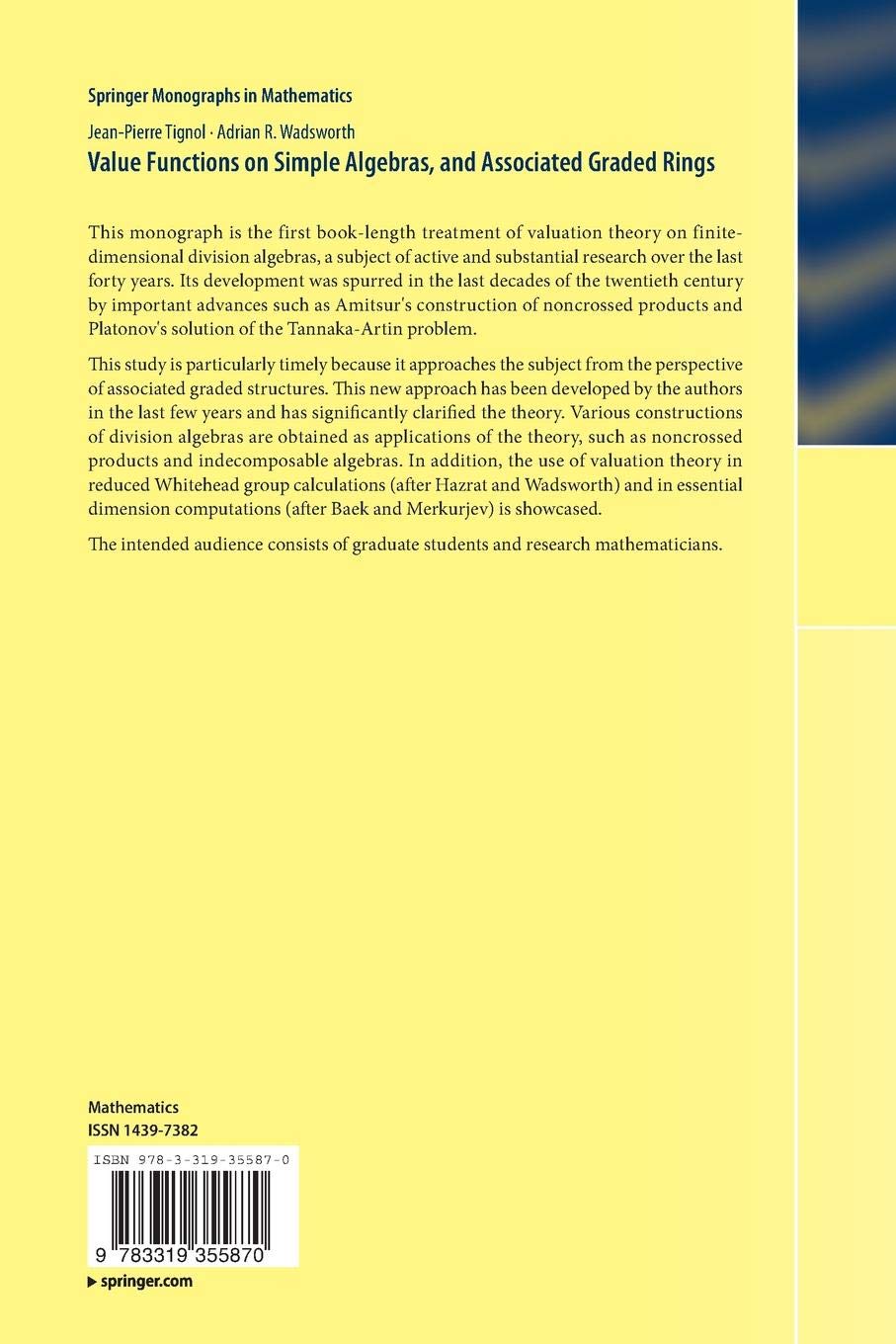 Springer Monographs in Mathematics

Jean-Pierre Tignol · Adrian R. Wadsworth

Value Functions on Simple Algebras, and Associated Graded Rings

This monograph is the first book-length treatment of valuation theory on finite-dimensional division algebras, a subject of active and substantial research over the last forty years. Its development was spurred in the last decades of the twentieth century by important advances such as Amitsur's construction of noncrossed products and Platonov's solution of the Tannaka-Artin problem.

This study is particularly timely because it approaches the subject from the perspective of associated graded structures. This new approach has been developed by the authors in the last few years and has significantly clarified the theory. Various constructions of division algebras are obtained as applications of the theory, such as noncrossed products and indecomposable algebras. In addition, the use of valuation theory in reduced Whitehead group calculations (after Hazrat and Wadsworth) and in essential dimension computations (after Baek and Merkurjev) is showcased.

The intended audience consists of graduate students and research mathematicians.

Mathematics
ISSN 1439-7382

ISBN 978-3-319-35587-0

9 783319 355870

springer.com